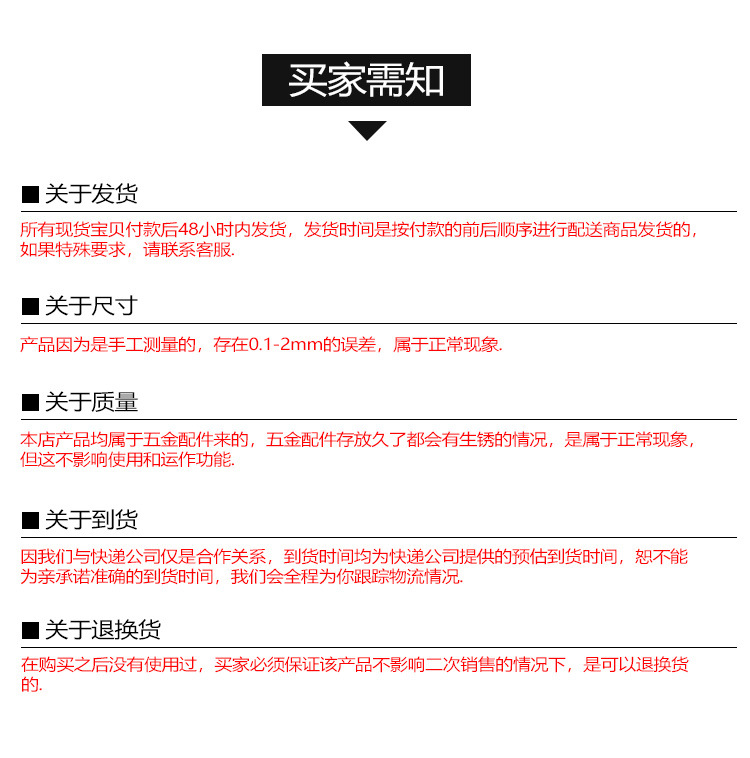 买家需知

■ 关于发货

所有现货宝贝付款后48小时内发货，发货时间是按付款的前后顺序进行配送商品发货的，如果特殊要求，请联系客服.

■ 关于尺寸

产品因为是手工测量的，存在0.1-2mm的误差，属于正常现象.

■ 关于质量

本店产品均属于五金配件来的，五金配件存放久了都会有生锈的情况，是属于正常现象，但这不影响使用和运作功能.

■ 关于到货

因我们与快递公司仅是合作关系，到货时间均为快递公司提供的预估到货时间，恕不能为亲承诺准确的到货时间，我们会全程为你跟踪物流情况.

■ 关于退换货

在购买之后没有使用过，买家必须保证该产品不影响二次销售的情况下，是可以退换货的.